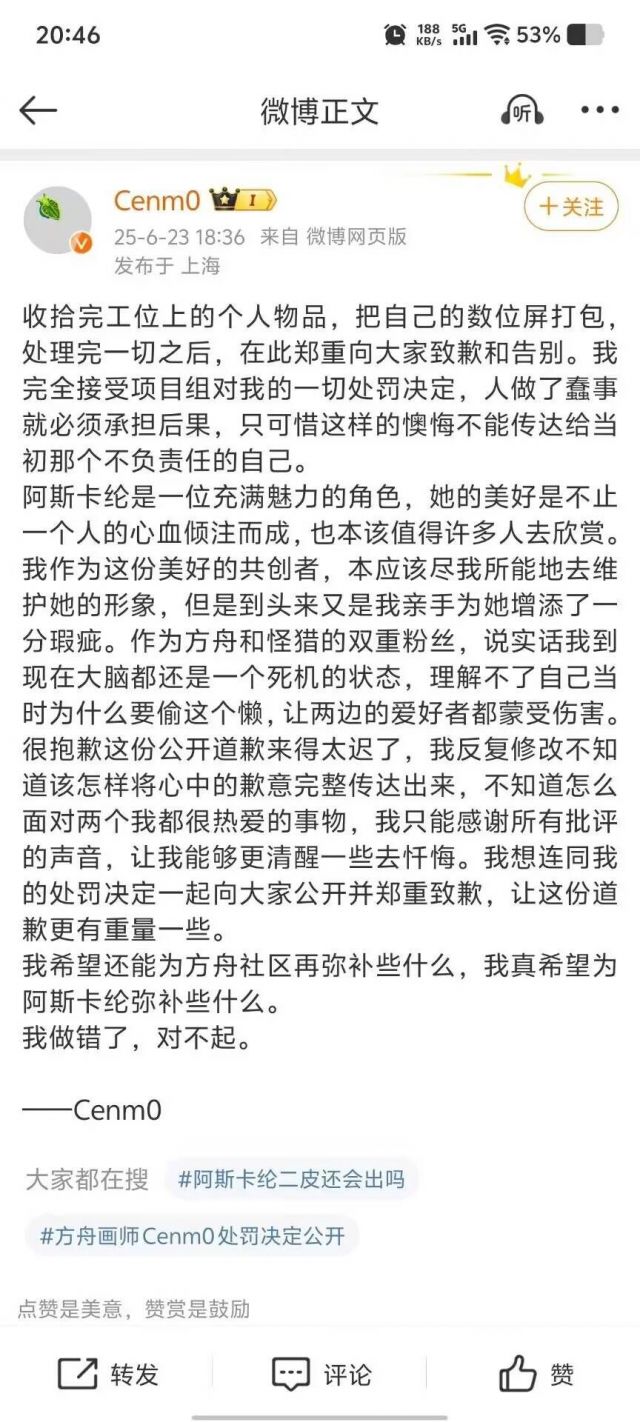 20:46 188 KB/s 5G 53%

微博正文 听

Cenm0 I
+关注
25-6-23 18:36 来自 微博网页版
发布于 上海

收拾完工位上的个人物品，把自己的数位屏打包，处理完一切之后，在此郑重向大家致歉和告别。我完全接受项目组对我的一切处罚决定，人做了蠢事就必须承担后果，只可惜这样的懊悔不能传达给当初那个不负责任的自己。
阿斯卡纶是一位充满魅力的角色，她的美好是不止一个人的心血倾注而成，也本该值得许多人去欣赏。我作为这份美好的共创者，本应该尽我所能地去维护她的形象，但是到头来又是我亲手为她增添了一分瑕疵。作为方舟和怪猎的双重粉丝，说实话我到现在大脑都还是一个死机的状态，理解不了自己当时为什么要偷这个懒，让两边的爱好者都蒙受伤害。
很抱歉这份公开道歉来得太迟了，我反复修改不知道该怎样将心中的歉意完整传达出来，不知道怎么面对两个我都很热爱的事物，我只能感谢所有批评的声音，让我能够更清醒一些去忏悔。我想连同我的处罚决定一起向大家公开并郑重致歉，让这份道歉更有重量一些。
我希望还能为方舟社区再弥补些什么，我真希望为阿斯卡纶弥补些什么。
我做错了，对不起。

——Cenm0

大家都在搜 #阿斯卡纶二皮还会出吗

#方舟画师Cenm0处罚决定公开

点赞是美意，赞赏是鼓励

转发 评论 赞